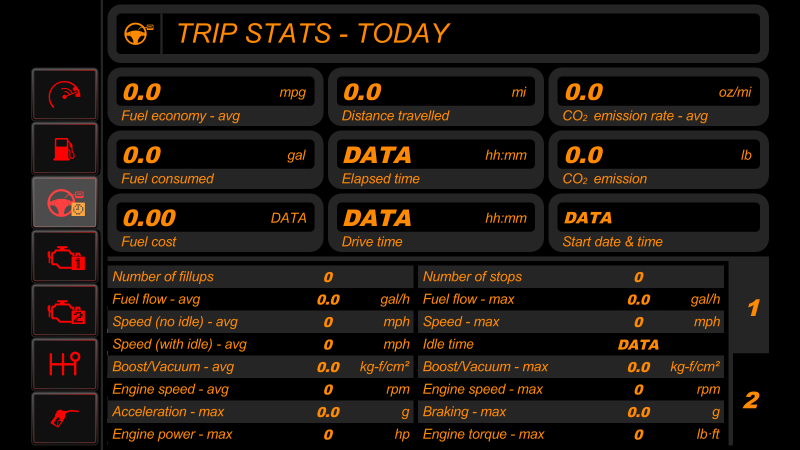 TRIP STATS - TODAY

0.0 mpg
Fuel economy - avg

0.0 mi
Distance travelled

0.0 oz/mi
$CO_2$ emission rate - avg

0.0 gal
Fuel consumed

DATA hh:mm
Elapsed time

0.0 lb
$CO_2$ emission

0.00 DATA
Fuel cost

DATA hh:mm
Drive time

DATA
Start date & time

| | | | | | |
|---|---|---|---|---|---|
| Number of fillups | 0 | | Number of stops | 0 | |
| Fuel flow - avg | 0.0 | gal/h | Fuel flow - max | 0.0 | gal/h |
| Speed (no idle) - avg | 0 | mph | Speed - max | 0 | mph |
| Speed (with idle) - avg | 0 | mph | Idle time | DATA | |
| Boost/Vacuum - avg | 0.0 | kg-f/cm² | Boost/Vacuum - max | 0.0 | kg-f/cm² |
| Engine speed - avg | 0 | rpm | Engine speed - max | 0 | rpm |
| Acceleration - max | 0.0 | g | Braking - max | 0.0 | g |
| Engine power - max | 0 | hp | Engine torque - max | 0 | lb·ft |

1

2